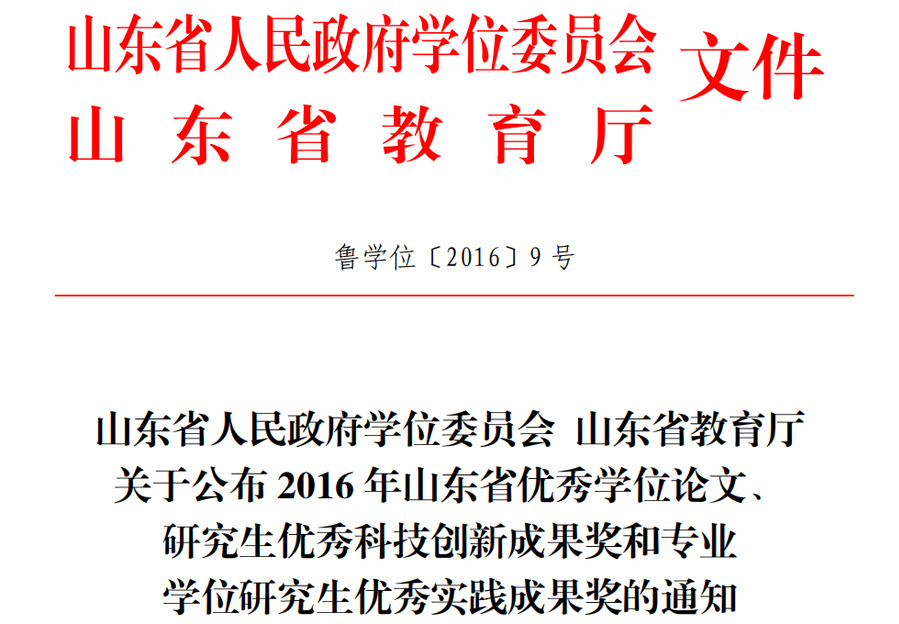 山东省人民政府学位委员会
山东省教育厅
文件

鲁学位〔2016〕9号

山东省人民政府学位委员会 山东省教育厅
关于公布2016年山东省优秀学位论文、
研究生优秀科技创新成果奖和专业
学位研究生优秀实践成果奖的通知